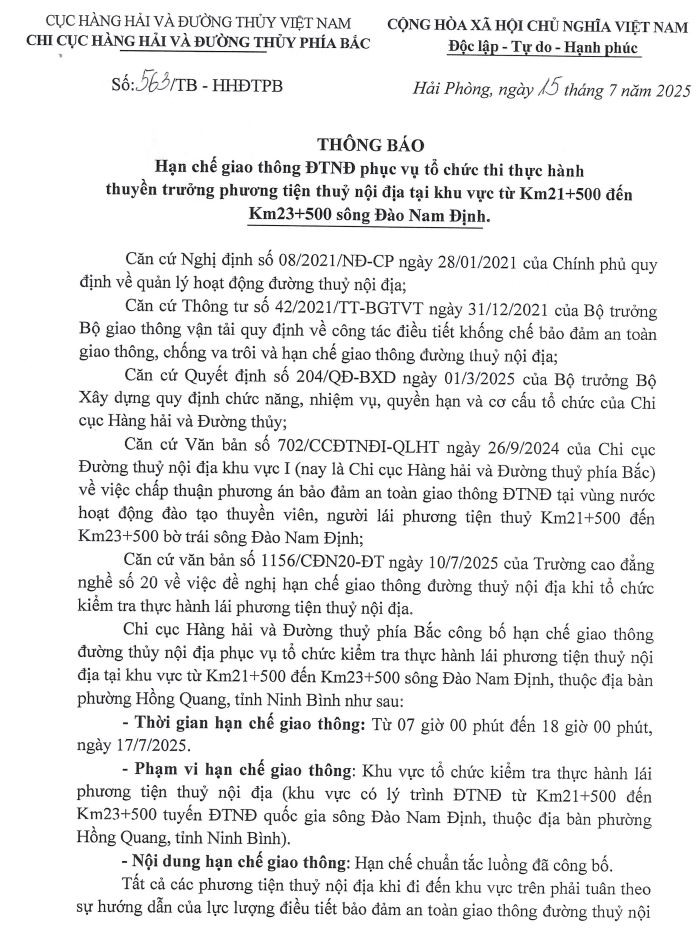 CỤC HÀNG HẢI VÀ ĐƯỜNG THỦY VIỆT NAM
CHI CỤC HÀNG HẢI VÀ ĐƯỜNG THỦY PHÍA BẮC

CỘNG HÒA XÃ HỘI CHỦ NGHĨA VIỆT NAM
Độc lập - Tự do - Hạnh phúc

Số: 563/TB - HHĐTPB

Hải Phòng, ngày 15 tháng 7 năm 2025

THÔNG BÁO
Hạn chế giao thông ĐTNĐ phục vụ tổ chức thi thực hành thuyền trưởng phương tiện thuỷ nội địa tại khu vực từ Km21+500 đến Km23+500 sông Đào Nam Định.

Căn cứ Nghị định số 08/2021/NĐ-CP ngày 28/01/2021 của Chính phủ quy định về quản lý hoạt động đường thuỷ nội địa;

Căn cứ Thông tư số 42/2021/TT-BGTVT ngày 31/12/2021 của Bộ trưởng Bộ giao thông vận tải quy định về công tác điều tiết khống chế bảo đảm an toàn giao thông, chống va trôi và hạn chế giao thông đường thuỷ nội địa;

Căn cứ Quyết định số 204/QĐ-BXD ngày 01/3/2025 của Bộ trưởng Bộ Xây dựng quy định chức năng, nhiệm vụ, quyền hạn và cơ cấu tổ chức của Chi cục Hàng hải và Đường thủy;

Căn cứ Văn bản số 702/CCĐTNĐI-QLHT ngày 26/9/2024 của Chi cục Đường thuỷ nội địa khu vực I (nay là Chi cục Hàng hải và Đường thuỷ phía Bắc) về việc chấp thuận phương án bảo đảm an toàn giao thông ĐTNĐ tại vùng nước hoạt động đào tạo thuyền viên, người lái phương tiện thuỷ Km21+500 đến Km23+500 bờ trái sông Đào Nam Định;

Căn cứ văn bản số 1156/CĐN20-ĐT ngày 10/7/2025 của Trường cao đẳng nghề số 20 về việc đề nghị hạn chế giao thông đường thuỷ nội địa khi tổ chức kiểm tra thực hành lái phương tiện thuỷ nội địa.

Chi cục Hàng hải và Đường thuỷ phía Bắc công bố hạn chế giao thông đường thủy nội địa phục vụ tổ chức kiểm tra thực hành lái phương tiện thuỷ nội địa tại khu vực từ Km21+500 đến Km23+500 sông Đào Nam Định, thuộc địa bàn phường Hồng Quang, tỉnh Ninh Bình như sau:

- Thời gian hạn chế giao thông: Từ 07 giờ 00 phút đến 18 giờ 00 phút, ngày 17/7/2025.

- Phạm vi hạn chế giao thông: Khu vực tổ chức kiểm tra thực hành lái phương tiện thuỷ nội địa (khu vực có lý trình ĐTNĐ từ Km21+500 đến Km23+500 tuyến ĐTNĐ quốc gia sông Đào Nam Định, thuộc địa bàn phường Hồng Quang, tỉnh Ninh Bình).

- Nội dung hạn chế giao thông: Hạn chế chuẩn tắc luồng đã công bố.

Tất cả các phương tiện thuỷ nội địa khi đi đến khu vực trên phải tuân theo sự hướng dẫn của lực lượng điều tiết bảo đảm an toàn giao thông đường thuỷ nội